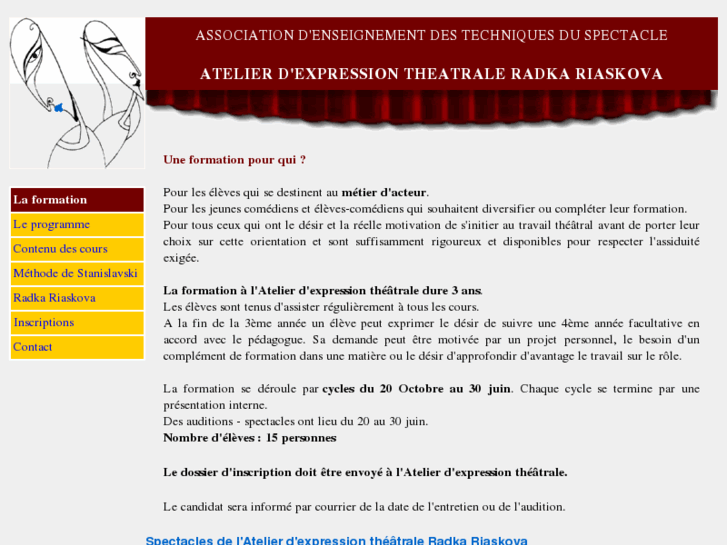 ASSOCIATION D'ENSEIGNEMENT DES TECHNIQUES DU SPECTACLE

ATELIER D'EXPRESSION THEATRALE RADKA RIASKOVA

La formation
Le programme
Contenu des cours
Méthode de Stanislavski
Radka Riaskova
Inscriptions
Contact

Une formation pour qui ?

Pour les élèves qui se destinent au métier d'acteur.
Pour les jeunes comédiens et élèves-comédiens qui souhaitent diversifier ou compléter leur formation.
Pour tous ceux qui ont le désir et la réelle motivation de s'initier au travail théâtral avant de porter leur choix sur cette orientation et sont suffisamment rigoureux et disponibles pour respecter l'assiduité exigée.

La formation à l'Atelier d'expression théâtrale dure 3 ans.
Les élèves sont tenus d'assister régulièrement à tous les cours.
A la fin de la 3ème année un élève peut exprimer le désir de suivre une 4ème année facultative en accord avec le pédagogue. Sa demande peut être motivée par un projet personnel, le besoin d'un complément de formation dans une matière ou le désir d'approfondir d'avantage le travail sur le rôle.

La formation se déroule par cycles du 20 Octobre au 30 juin. Chaque cycle se termine par une présentation interne.
Des auditions - spectacles ont lieu du 20 au 30 juin.
Nombre d'élèves : 15 personnes

Le dossier d'inscription doit être envoyé à l'Atelier d'expression théâtrale.

Le candidat sera informé par courrier de la date de l'entretien ou de l'audition.

Spectacles de l'Atelier d'expression théâtrale Radka Riaskova